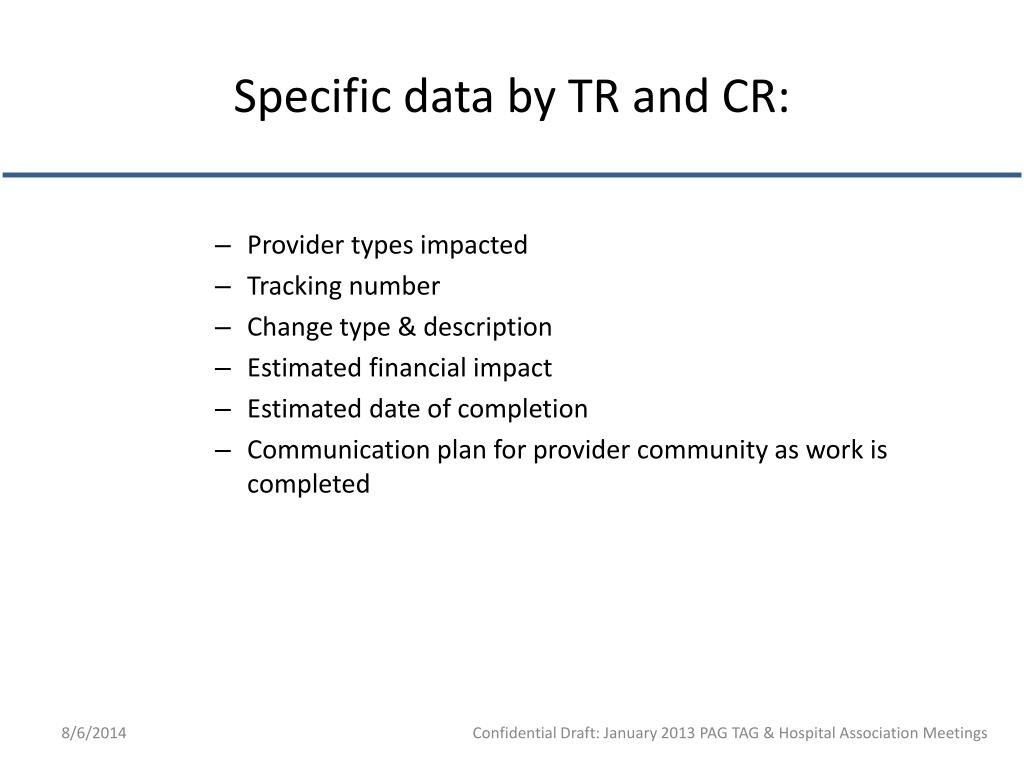 Specific data by TR and CR:

– Provider types impacted
– Tracking number
– Change type & description
– Estimated financial impact
– Estimated date of completion
– Communication plan for provider community as work is completed

8/6/2014

Confidential Draft: January 2013 PAG TAG & Hospital Association Meetings